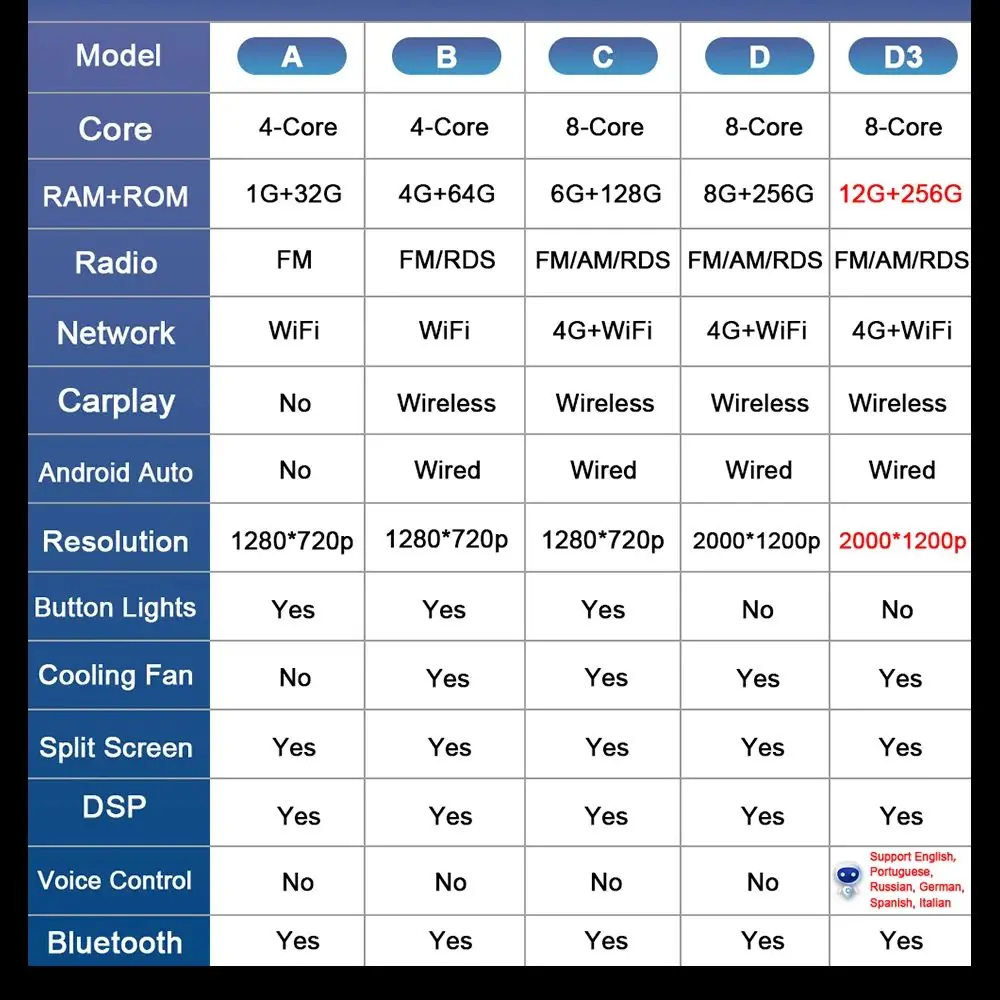 | Model | A | B | C | D | D3 |
|---|---|---|---|---|---|
| Core | 4-Core | 4-Core | 8-Core | 8-Core | 8-Core |
| RAM+ROM | 1G+32G | 4G+64G | 6G+128G | 8G+256G | 12G+256G |
| Radio | FM | FM/RDS | FM/AM/RDS | FM/AM/RDS | FM/AM/RDS |
| Network | WiFi | WiFi | 4G+WiFi | 4G+WiFi | 4G+WiFi |
| Carplay | No | Wireless | Wireless | Wireless | Wireless |
| Android Auto | No | Wired | Wired | Wired | Wired |
| Resolution | 1280*720p | 1280*720p | 1280*720p | 2000*1200p | 2000*1200p |
| Button Lights | Yes | Yes | Yes | No | No |
| Cooling Fan | No | Yes | Yes | Yes | Yes |
| Split Screen | Yes | Yes | Yes | Yes | Yes |
| DSP | Yes | Yes | Yes | Yes | Yes |
| Voice Control | No | No | No | No | Support English, Portuguese, Russian, German, Spanish, Italian |
| Bluetooth | Yes | Yes | Yes | Yes | Yes |